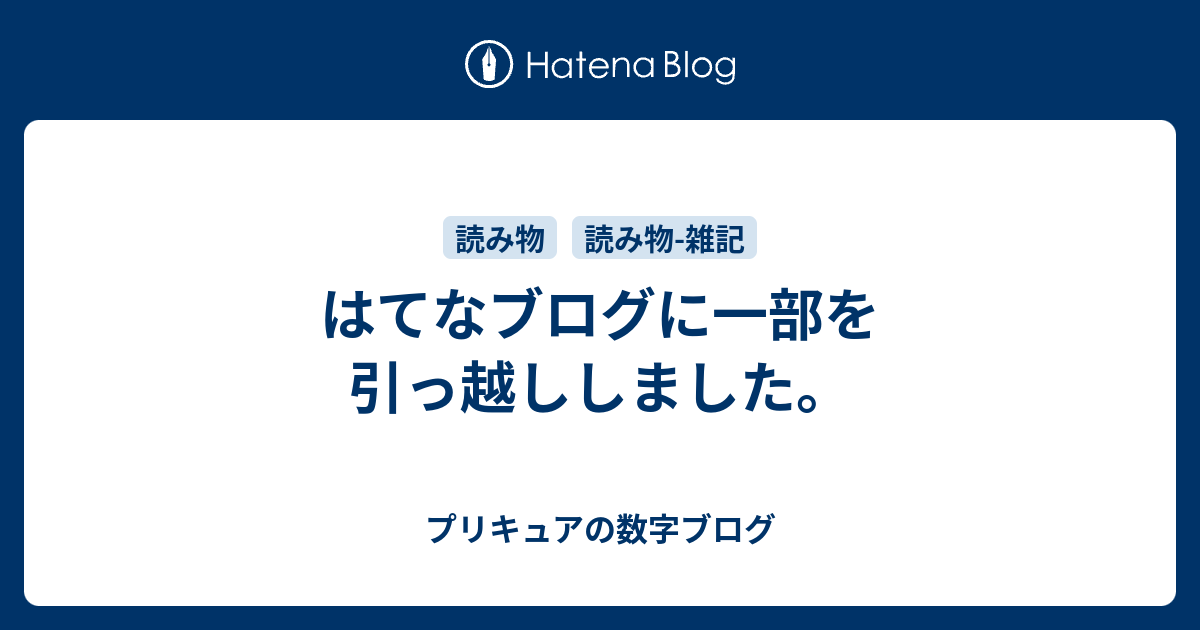 Hatena Blog

読み物 読み物-雑記

はてなブログに一部を引っ越ししました。

プリキュアの数字ブログ